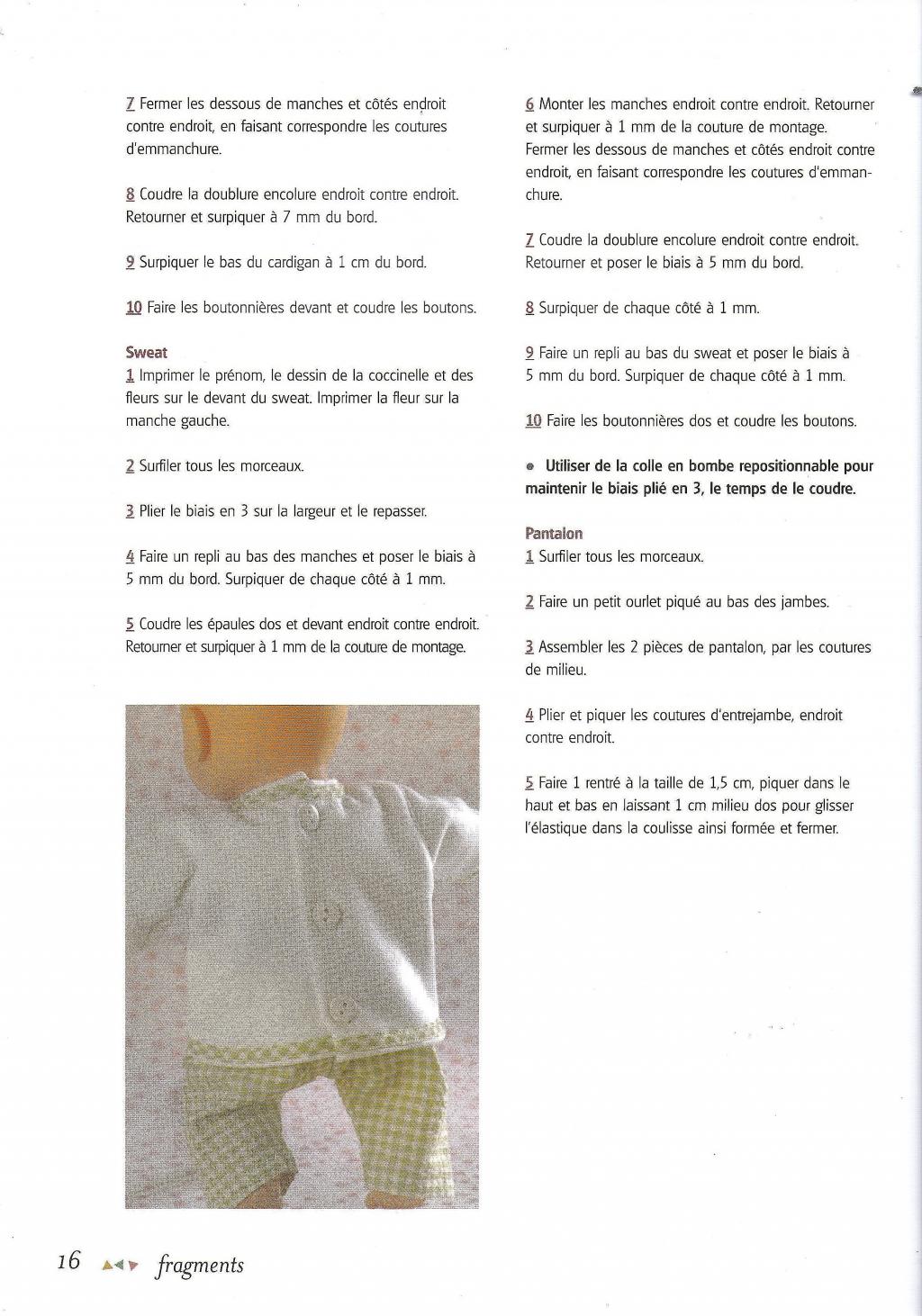 7 Fermer les dessous de manches et côtés endroit contre endroit, en faisant correspondre les coutures d'emmanchure.

8 Coudre la doublure encolure endroit contre endroit. Retourner et surpiquer à 7 mm du bord.

9 Surpiquer le bas du cardigan à 1 cm du bord.

10 Faire les boutonnières devant et coudre les boutons.

Sweat
1 Imprimer le prénom, le dessin de la coccinelle et des fleurs sur le devant du sweat. Imprimer la fleur sur la manche gauche.

2 Surfiler tous les morceaux.

3 Plier le biais en 3 sur la largeur et le repasser.

4 Faire un repli au bas des manches et poser le biais à 5 mm du bord. Surpiquer de chaque côté à 1 mm.

5 Coudre les épaules dos et devant endroit contre endroit. Retourner et surpiquer à 1 mm de la couture de montage.

6 Monter les manches endroit contre endroit. Retourner et surpiquer à 1 mm de la couture de montage. Fermer les dessous de manches et côtés endroit contre endroit, en faisant correspondre les coutures d'emmanchure.

7 Coudre la doublure encolure endroit contre endroit. Retourner et poser le biais à 5 mm du bord.

8 Surpiquer de chaque côté à 1 mm.

9 Faire un repli au bas du sweat et poser le biais à 5 mm du bord. Surpiquer de chaque côté à 1 mm.

10 Faire les boutonnières dos et coudre les boutons.

• Utiliser de la colle en bombe repositionnable pour maintenir le biais plié en 3, le temps de le coudre.

Pantalon
1 Surfiler tous les morceaux.

2 Faire un petit ourlet piqué au bas des jambes.

3 Assembler les 2 pièces de pantalon, par les coutures de milieu.

4 Plier et piquer les coutures d'entrejambe, endroit contre endroit.

5 Faire 1 rentré à la taille de 1,5 cm, piquer dans le haut et bas en laissant 1 cm milieu dos pour glisser l'élastique dans la coulisse ainsi formée et fermer.

16 fragments